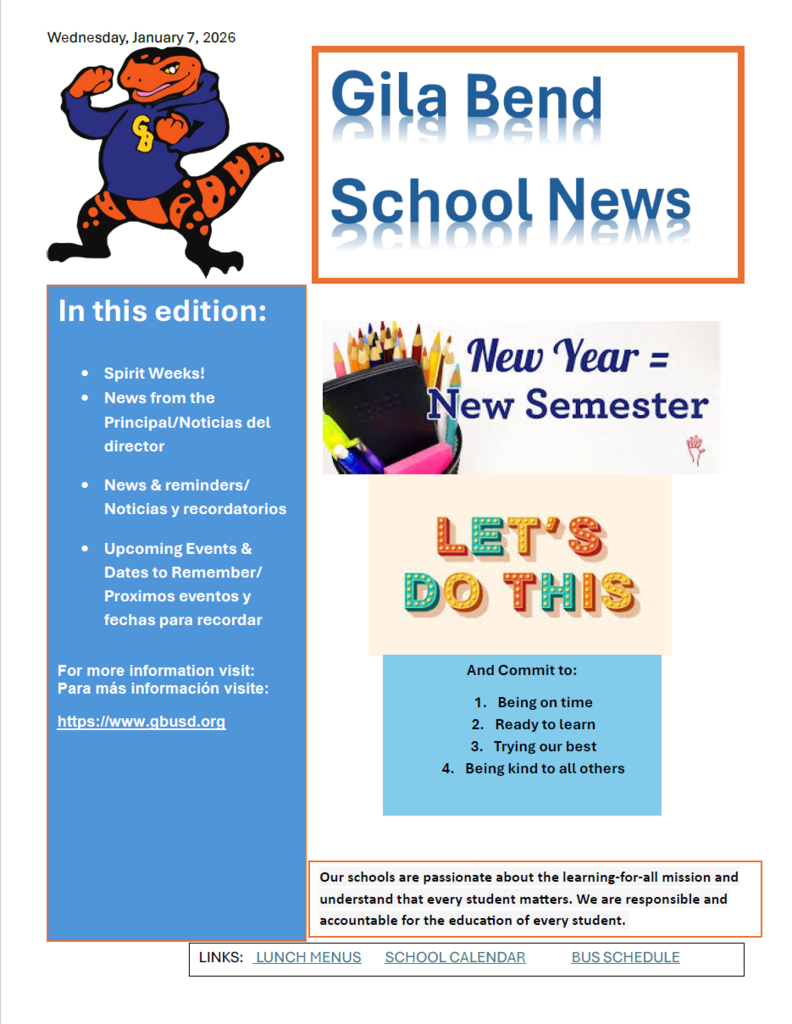 Wednesday, January 7, 2026

GB

Gila Bend School News

In this edition:

- Spirit Weeks!
- News from the Principal/Noticias del director
- News & reminders/ Noticias y recordatorios
- Upcoming Events & Dates to Remember/ Proximos eventos y fechas para recordar

For more information visit:
Para más información visite:

https://www.gbusd.org

New Year = New Semester

LET'S DO THIS

And Commit to:

1. Being on time
2. Ready to learn
3. Trying our best
4. Being kind to all others

Our schools are passionate about the learning-for-all mission and understand that every student matters. We are responsible and accountable for the education of every student.

LINKS: LUNCH MENUS SCHOOL CALENDAR BUS SCHEDULE